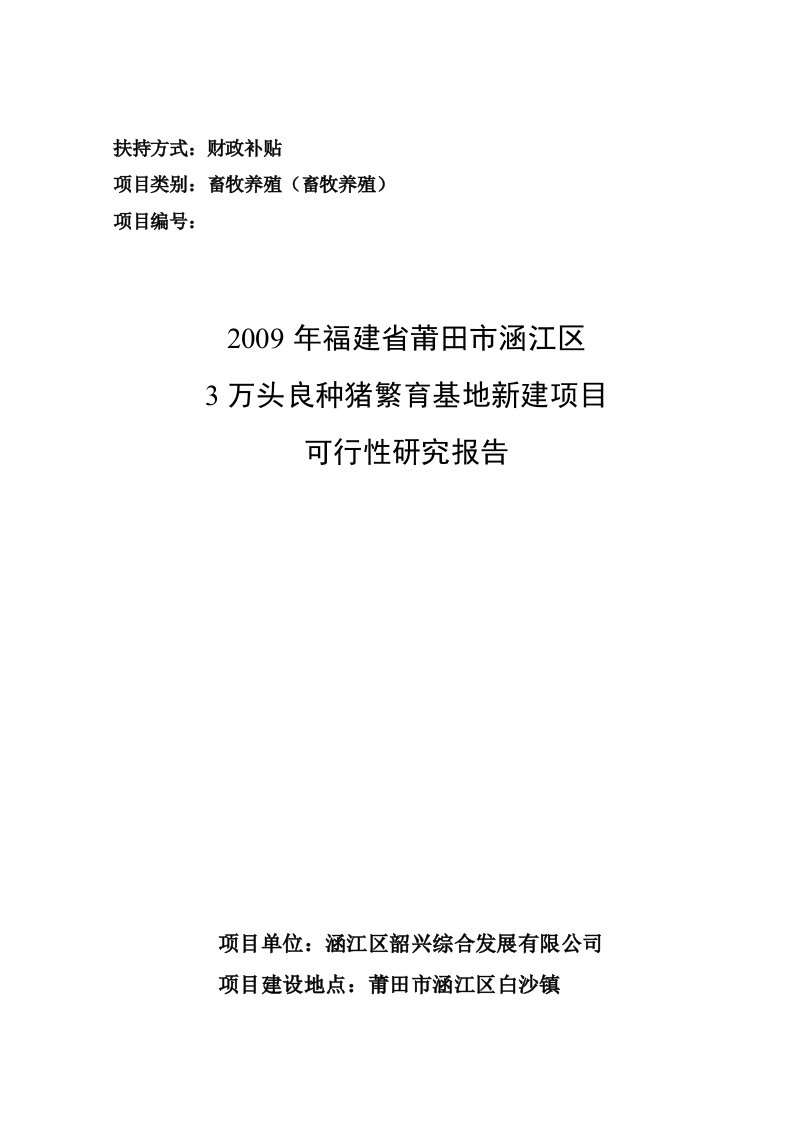 扶持方式：财政补贴
项目类别：畜牧养殖（畜牧养殖）
项目编号：

2009 年福建省莆田市涵江区
3 万头良种猪繁育基地新建项目
可行性研究报告

项目单位：涵江区韶兴综合发展有限公司
项目建设地点：莆田市涵江区白沙镇